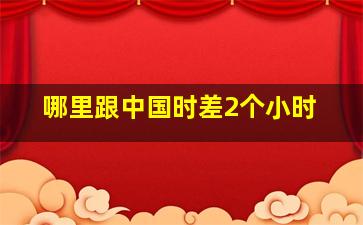 哪里跟中国时差2个小时